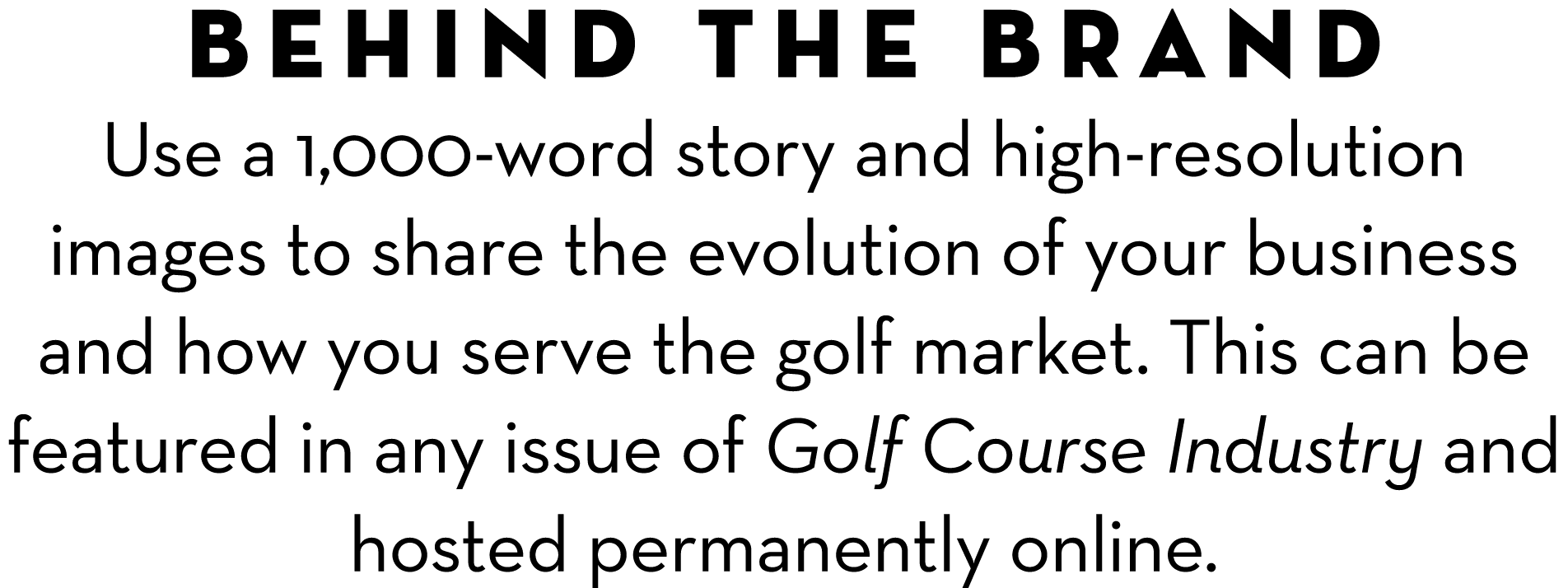 BEHIND THE BRAND

Use a 1,000-word story and high-resolution images to share the evolution of your business and how you serve the golf market. This can be featured in any issue of Golf Course Industry and hosted permanently online.